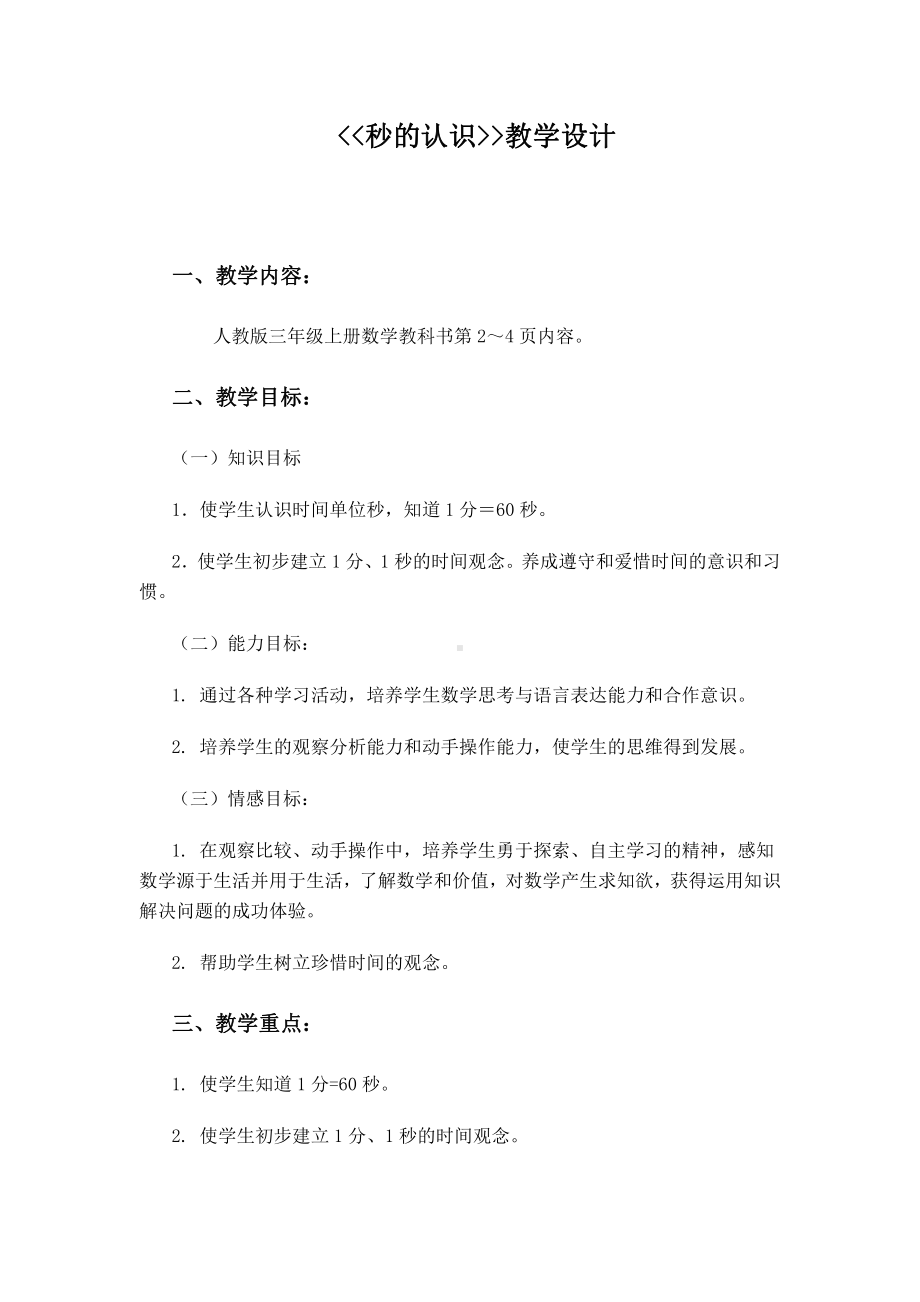 <<秒的认识>>教学设计

一、教学内容：

人教版三年级上册数学教科书第 2～4 页内容。

二、教学目标：

（一）知识目标

1．使学生认识时间单位秒，知道 1 分＝60 秒。

2．使学生初步建立 1 分、1 秒的时间观念。养成遵守和爱惜时间的意识和习惯。

（二）能力目标：

1. 通过各种学习活动，培养学生数学思考与语言表达能力和合作意识。

2. 培养学生的观察分析能力和动手操作能力，使学生的思维得到发展。

（三）情感目标：

1. 在观察比较、动手操作中，培养学生勇于探索、自主学习的精神，感知数学源于生活并用于生活，了解数学和价值，对数学产生求知欲，获得运用知识解决问题的成功体验。

2. 帮助学生树立珍惜时间的观念。

三、教学重点：

1. 使学生知道 1 分=60 秒。

2. 使学生初步建立 1 分、1 秒的时间观念。